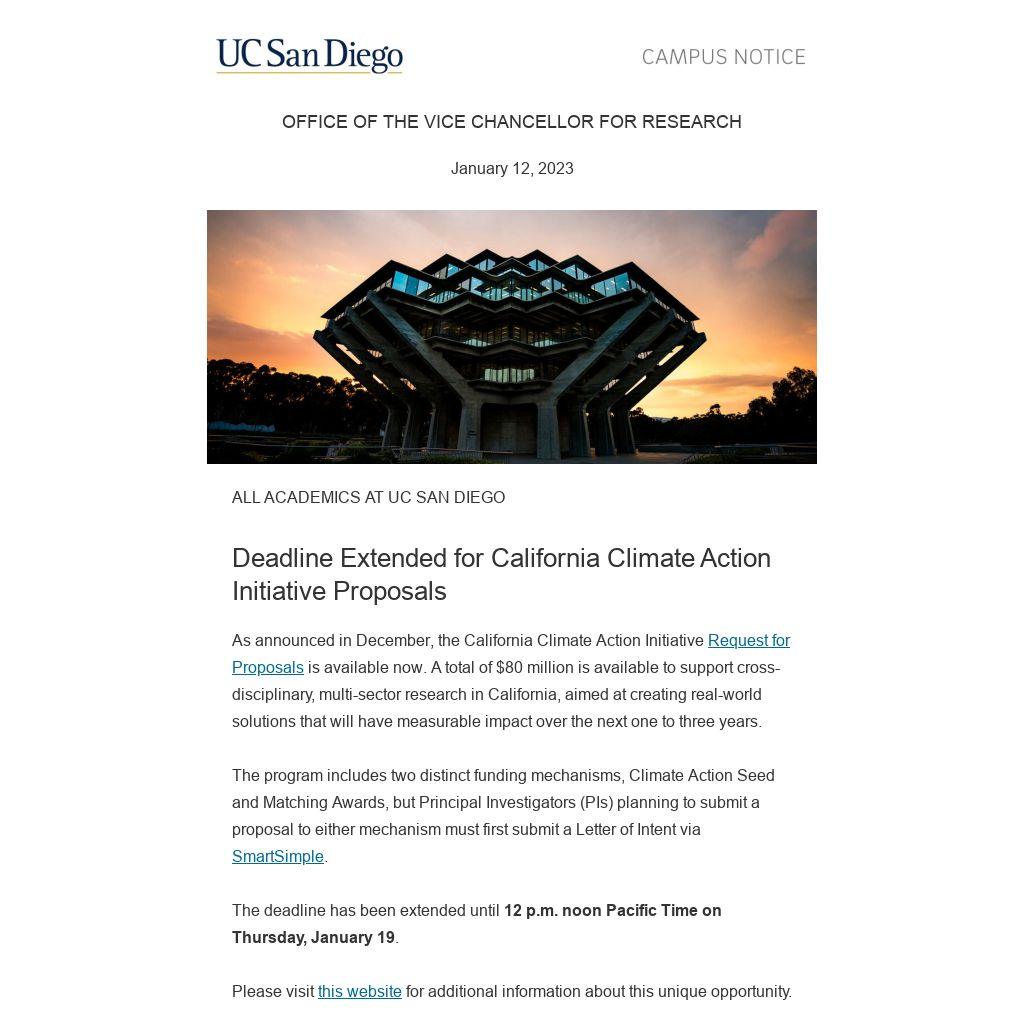 UC San Diego

CAMPUS NOTICE

OFFICE OF THE VICE CHANCELLOR FOR RESEARCH

January 12, 2023

ALL ACADEMICS AT UC SAN DIEGO

Deadline Extended for California Climate Action Initiative Proposals

As announced in December, the California Climate Action Initiative Request for Proposals is available now. A total of $80 million is available to support cross-disciplinary, multi-sector research in California, aimed at creating real-world solutions that will have measurable impact over the next one to three years.

The program includes two distinct funding mechanisms, Climate Action Seed and Matching Awards, but Principal Investigators (PIs) planning to submit a proposal to either mechanism must first submit a Letter of Intent via SmartSimple.

The deadline has been extended until 12 p.m. noon Pacific Time on Thursday, January 19.

Please visit this website for additional information about this unique opportunity.